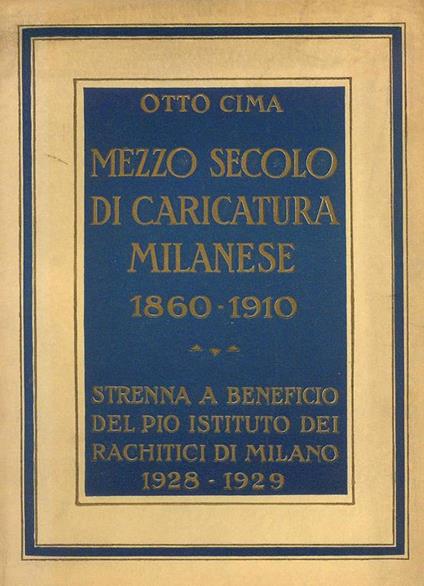 OTTO CIMA

MEZZO SECOLO
DI CARICATURA
MILANESE
1860-1910

STRENNA A BENEFICIO
DEL PIO ISTITUTO DEI
RACHITICI DI MILANO
1928 - 1929